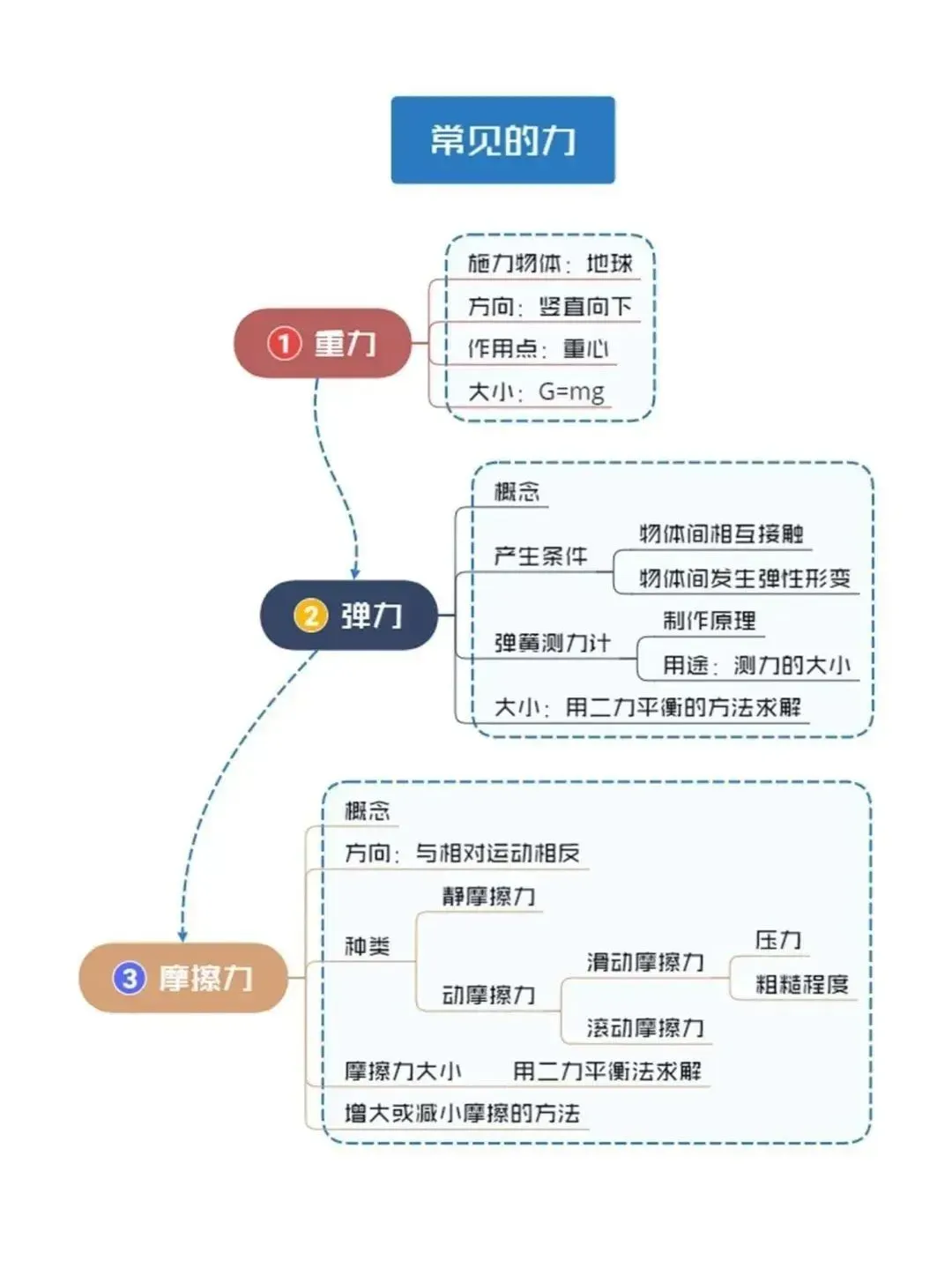 常见的力

① 重力
施力物体：地球
方向：竖直向下
作用点：重心
大小：G=mg

② 弹力
概念
产生条件
物体间相互接触
物体间发生弹性形变
弹簧测力计
制作原理
用途：测力的大小
大小：用二力平衡的方法求解

③ 摩擦力
概念
方向：与相对运动相反
种类
静摩擦力
动摩擦力
滑动摩擦力
压力
粗糙程度
滚动摩擦力
摩擦力大小
用二力平衡法求解
增大或减小摩擦的方法